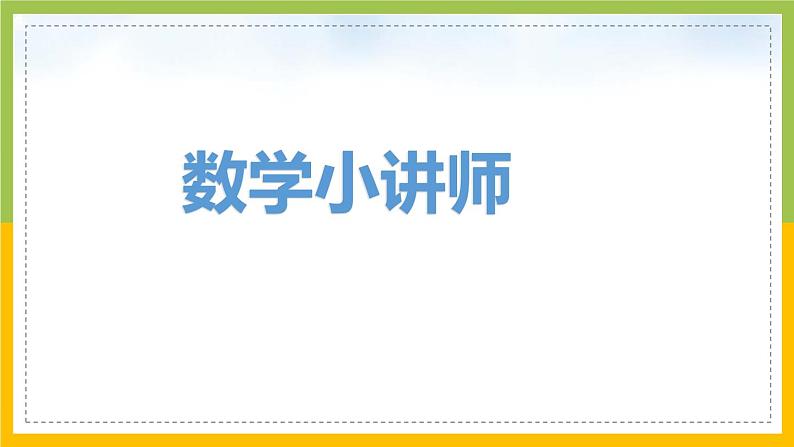 数学小讲师